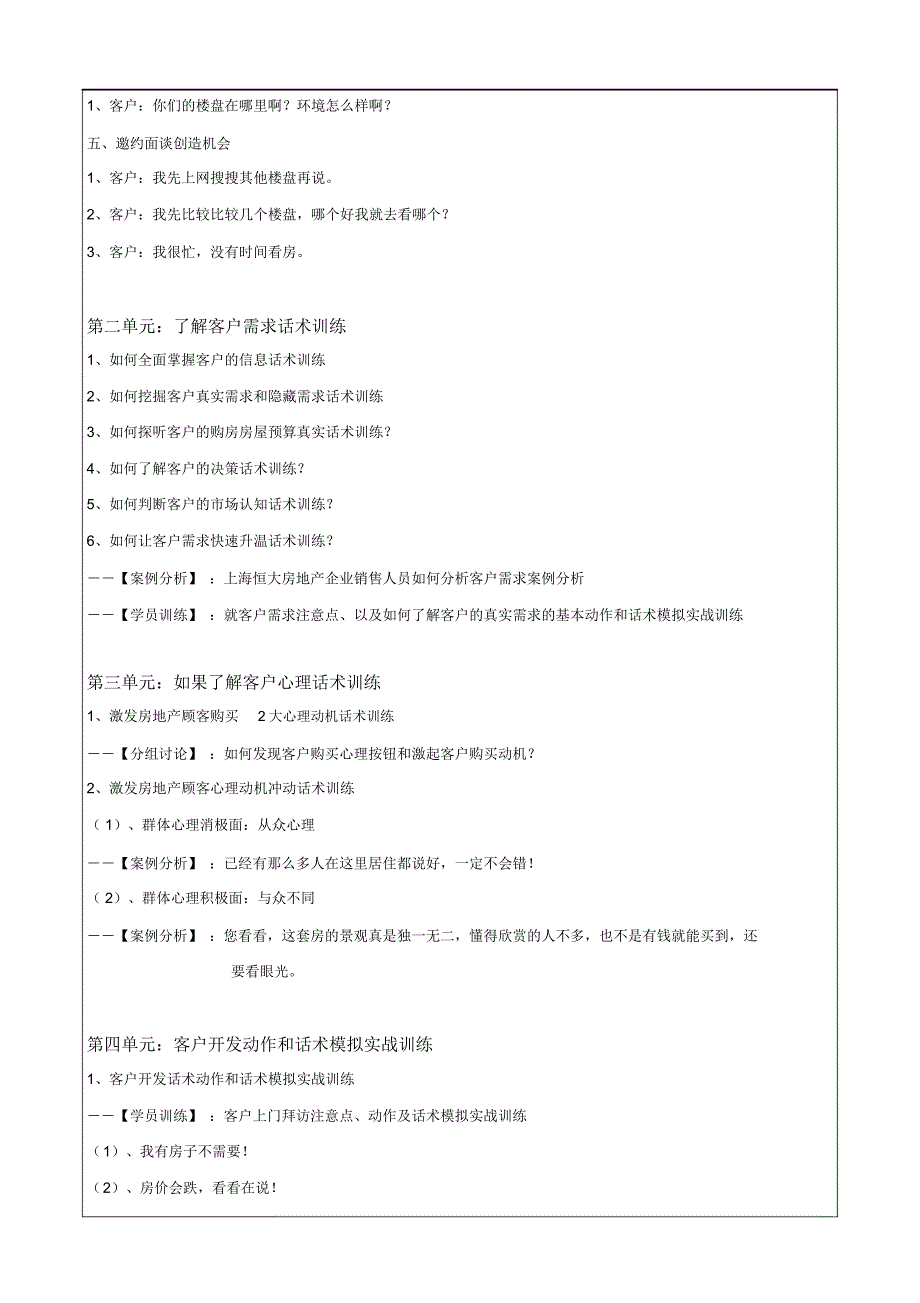 1、客户：你们的楼盘在哪里啊？环境怎么样啊？

五、邀约面谈创造机会

1、客户：我先上网搜搜其他楼盘再说。

2、客户：我先比较比较几个楼盘，哪个好我就去看哪个？

3、客户：我很忙，没有时间看房。

第二单元：了解客户需求话术训练

1、如何全面掌握客户的信息话术训练

2、如何挖掘客户真实需求和隐藏需求话术训练

3、如何探听客户的购房房屋预算真实话术训练？

4、如何了解客户的决策话术训练？

5、如何判断客户的市场认知话术训练？

6、如何让客户需求快速升温话术训练？

——【案例分析】：上海恒大房地产企业销售人员如何分析客户需求案例分析

——【学员训练】：就客户需求注意点、以及如何了解客户的真实需求的基本动作和话术模拟实战训练

第三单元：如果了解客户心理话术训练

1、激发房地产顾客购买 2大心理动机话术训练

——【分组讨论】：如何发现客户购买心理按钮和激起客户购买动机？

2、激发房地产顾客心理动机冲动话术训练

（1）、群体心理消极面：从众心理

——【案例分析】：已经有那么多人在这里居住都说好，一定不会错！

（2）、群体心理积极面：与众不同

——【案例分析】：您看看，这套房的景观真是独一无二，懂得欣赏的人不多，也不是有钱就能买到，还要看眼光。

第四单元：客户开发动作和话术模拟实战训练

1、客户开发话术动作和话术模拟实战训练

——【学员训练】：客户上门拜访注意点、动作及话术模拟实战训练

（1）、我有房子不需要！

（2）、房价会跌，看看在说！